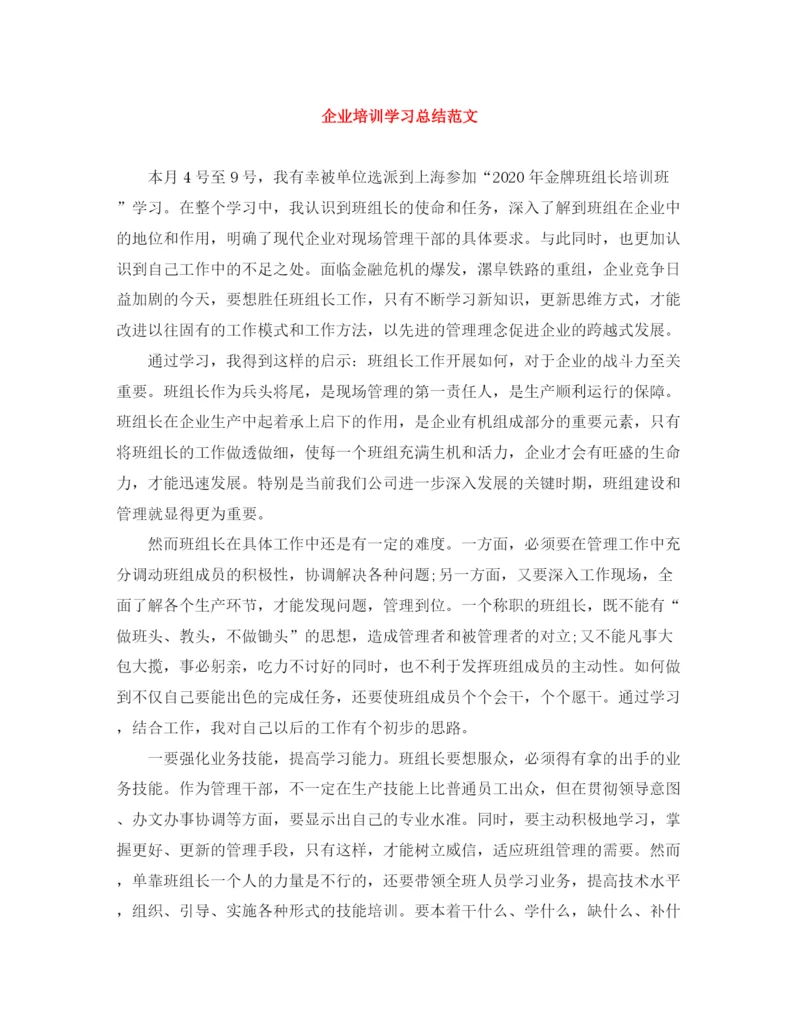 企业培训学习总结范文

本月4号至9号，我有幸被单位选派到上海参加“2020年金牌班组长培训班”学习。在整个学习中，我认识到班组长的使命和任务，深入了解到班组在企业中的地位和作用，明确了现代企业对现场管理干部的具体要求。与此同时，也更加认识到自己工作中的不足之处。面临金融危机的爆发，漯阜铁路的重组，企业竞争日益加剧的今天，要想胜任班组长工作，只有不断学习新知识，更新思维方式，才能改进以往固有的工作模式和工作方法，以先进的管理理念促进企业的跨越式发展。

通过学习，我得到这样的启示：班组长工作开展如何，对于企业的战斗力至关重要。班组长作为兵头将尾，是现场管理的第一责任人，是生产顺利运行的保障。班组长在企业生产中起着承上启下的作用，是企业有机组成部分的重要元素，只有将班组长的工作做透做细，使每一个班组充满生机和活力，企业才会有旺盛的生命力，才能迅速发展。特别是当前我们公司进一步深入发展的关键时期，班组建设和管理就显得更为重要。

然而班组长在具体工作中还是有一定的难度。一方面，必须要在管理工作中充分调动班组成员的积极性，协调解决各种问题;另一方面，又要深入工作现场，全面了解各个生产环节，才能发现问题，管理到位。一个称职的班组长，既不能有“做班头、教头，不做锄头”的思想，造成管理者和被管理者的对立;又不能凡事大包大揽，事必躬亲，吃力不讨好的同时，也不利于发挥班组成员的主动性。如何做到不仅自己要能出色的完成任务，还要使班组成员个个会干，个个愿干。通过学习，结合工作，我对自己以后的工作有个初步的思路。

一要强化业务技能，提高学习能力。班组长要想服众，必须得有拿的出手的业务技能。作为管理干部，不一定在生产技能上比普通员工出众，但在贯彻领导意图、办文办事协调等方面，要显示出自己的专业水准。同时，要主动积极地学习，掌握更好、更新的管理手段，只有这样，才能树立威信，适应班组管理的需要。然而，单靠班组长一个人的力量是不行的，还要带领全班人员学习业务，提高技术水平，组织、引导、实施各种形式的技能培训。要本着干什么、学什么，缺什么、补什